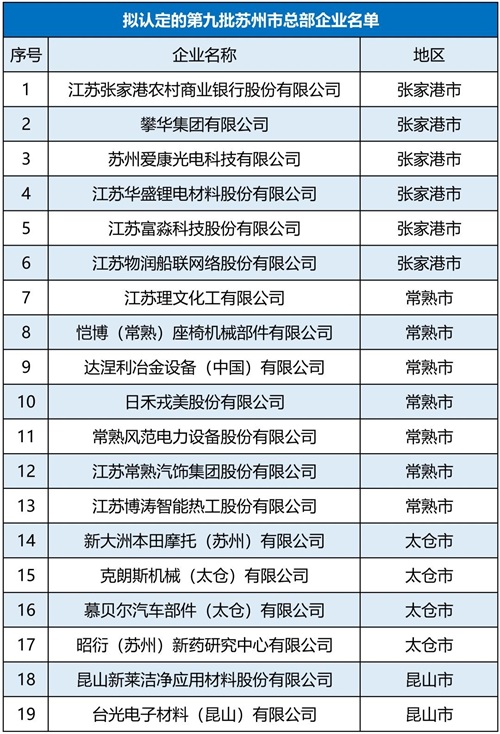 拟认定的第九批苏州市总部企业名单

| 序号 | 企业名称 | 地区 |
|---|---|---|
| 1 | 江苏张家港农村商业银行股份有限公司 | 张家港市 |
| 2 | 攀华集团有限公司 | 张家港市 |
| 3 | 苏州爱康光电科技有限公司 | 张家港市 |
| 4 | 江苏华盛锂电材料股份有限公司 | 张家港市 |
| 5 | 江苏富淼科技股份有限公司 | 张家港市 |
| 6 | 江苏物润船联网络股份有限公司 | 张家港市 |
| 7 | 江苏理文化工有限公司 | 常熟市 |
| 8 | 恺博（常熟）座椅机械部件有限公司 | 常熟市 |
| 9 | 达涅利冶金设备（中国）有限公司 | 常熟市 |
| 10 | 日禾戎美股份有限公司 | 常熟市 |
| 11 | 常熟风范电力设备股份有限公司 | 常熟市 |
| 12 | 江苏常熟汽饰集团股份有限公司 | 常熟市 |
| 13 | 江苏博涛智能热工股份有限公司 | 常熟市 |
| 14 | 新大洲本田摩托（苏州）有限公司 | 太仓市 |
| 15 | 克朗斯机械（太仓）有限公司 | 太仓市 |
| 16 | 慕贝尔汽车部件（太仓）有限公司 | 太仓市 |
| 17 | 昭衍（苏州）新药研究中心有限公司 | 太仓市 |
| 18 | 昆山新莱洁净应用材料股份有限公司 | 昆山市 |
| 19 | 台光电子材料（昆山）有限公司 | 昆山市 |